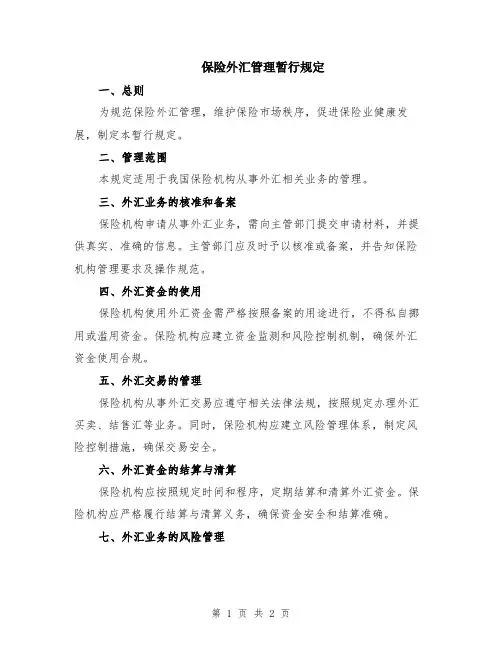 保险外汇管理暂行规定

一、总则

为规范保险外汇管理，维护保险市场秩序，促进保险业健康发展，制定本暂行规定。

二、管理范围

本规定适用于我国保险机构从事外汇相关业务的管理。

三、外汇业务的核准和备案

保险机构申请从事外汇业务，需向主管部门提交申请材料，并提供真实、准确的信息。主管部门应及时予以核准或备案，并告知保险机构管理要求及操作规范。

四、外汇资金的使用

保险机构使用外汇资金需严格按照备案的用途进行，不得私自挪用或滥用资金。保险机构应建立资金监测和风险控制机制，确保外汇资金使用合规。

五、外汇交易的管理

保险机构从事外汇交易应遵守相关法律法规，按照规定办理外汇买卖、结售汇等业务。同时，保险机构应建立风险管理体系，制定风险控制措施，确保交易安全。

六、外汇资金的结算与清算

保险机构应按照规定时间和程序，定期结算和清算外汇资金。保险机构应严格履行结算与清算义务，确保资金安全和结算准确。

七、外汇业务的风险管理

第 1 页 共 2 页